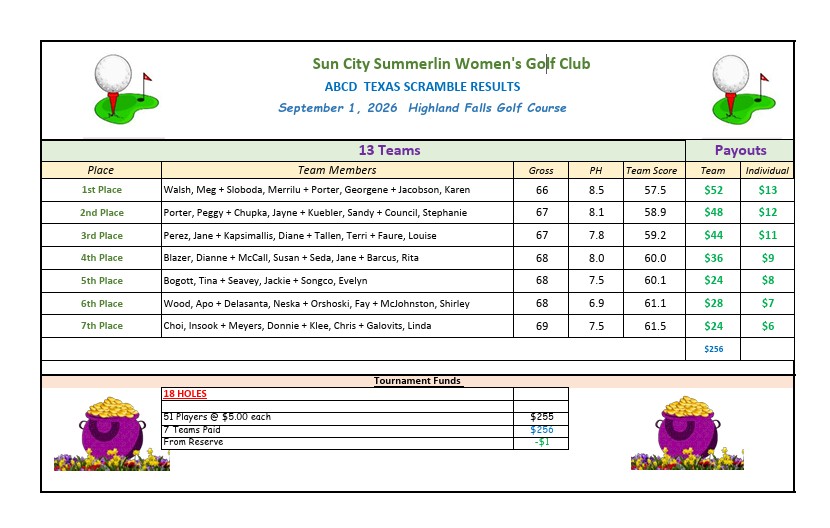 Sun City Summerlin Women's Golf Club

ABCD TEXAS SCRAMBLE RESULTS

September 1, 2026 Highland Falls Golf Course

13 Teams

Payouts

| Place | Team Members | Gross | PH | Team Score | Team | Individual |
|---|---|---|---|---|---|---|
| 1st Place | Walsh, Meg + Sloboda, Merrilu + Porter, Georgene + Jacobson, Karen | 66 | 8.5 | 57.5 | $52 | $13 |
| 2nd Place | Porter, Peggy + Chupka, Jayne + Kuebler, Sandy + Council, Stephanie | 67 | 8.1 | 58.9 | $48 | $12 |
| 3rd Place | Perez, Jane + Kapsimallis, Diane + Tallen, Terri + Faure, Louise | 67 | 7.8 | 59.2 | $44 | $11 |
| 4th Place | Blazer, Dianne + McCall, Susan + Seda, Jane + Barcus, Rita | 68 | 8.0 | 60.0 | $36 | $9 |
| 5th Place | Bogott, Tina + Seavey, Jackie + Songco, Evelyn | 68 | 7.5 | 60.1 | $24 | $8 |
| 6th Place | Wood, Apo + Delasanta, Neska + Orshoski, Fay + McJohnston, Shirley | 68 | 6.9 | 61.1 | $28 | $7 |
| 7th Place | Choi, Insook + Meyers, Donnie + Klee, Chris + Galovits, Linda | 69 | 7.5 | 61.5 | $24 | $6 |
| | | | | | $256 | |

Tournament Funds

18 HOLES

51 Players @ $5.00 each $255
7 Teams Paid $256
From Reserve -$1